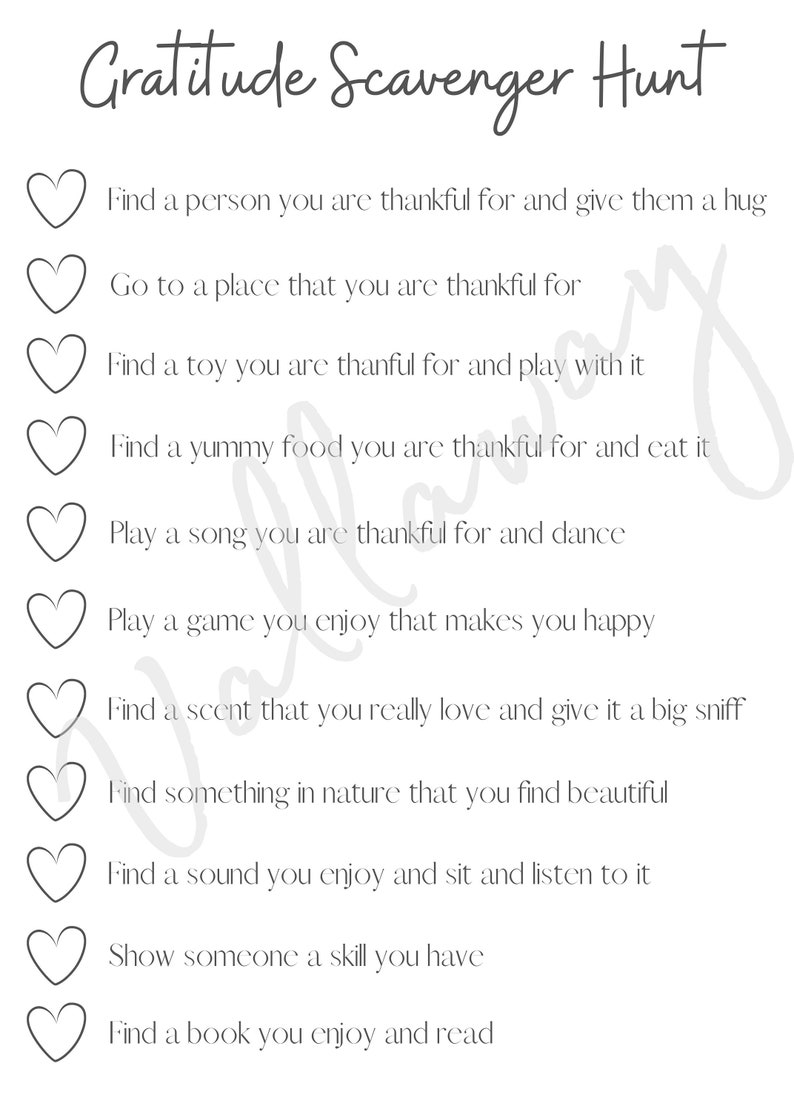 Gratitude Scavenger Hunt

Find a person you are thankful for and give them a hug

Go to a place that you are thankful for

Find a toy you are thanful for and play with it

Find a yummy food you are thankful for and eat it

Play a song you are thankful for and dance

Play a game you enjoy that makes you happy

Find a scent that you really love and give it a big sniff

Find something in nature that you find beautiful

Find a sound you enjoy and sit and listen to it

Show someone a skill you have

Find a book you enjoy and read

Vallaway